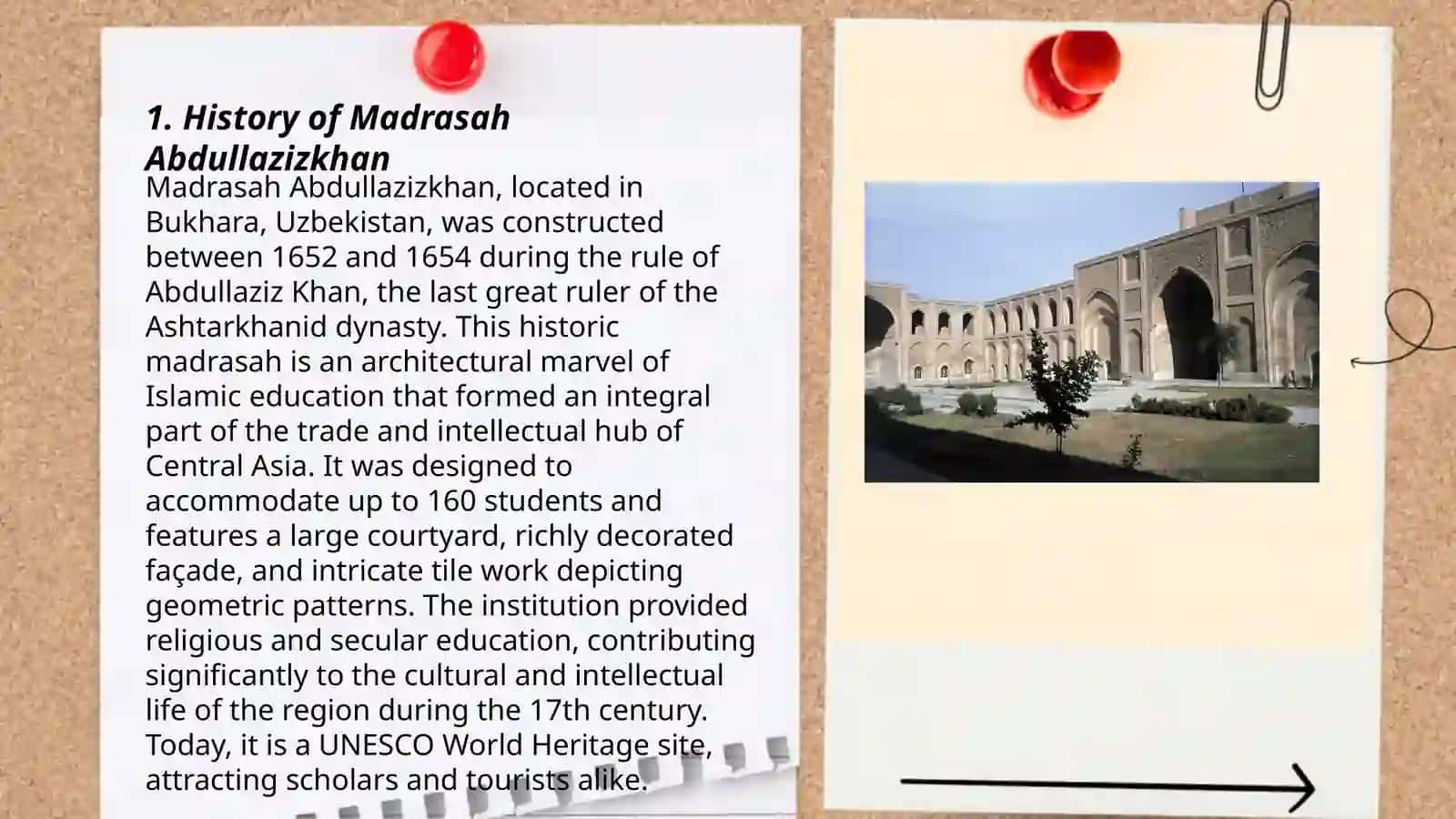 1. History of Madrasah Abdullazizkhan

Madrasah Abdullazizkhan, located in Bukhara, Uzbekistan, was constructed between 1652 and 1654 during the rule of Abdullaziz Khan, the last great ruler of the Ashtarkhanid dynasty. This historic madrasah is an architectural marvel of Islamic education that formed an integral part of the trade and intellectual hub of Central Asia. It was designed to accommodate up to 160 students and features a large courtyard, richly decorated façade, and intricate tile work depicting geometric patterns. The institution provided religious and secular education, contributing significantly to the cultural and intellectual life of the region during the 17th century. Today, it is a UNESCO World Heritage site, attracting scholars and tourists alike.